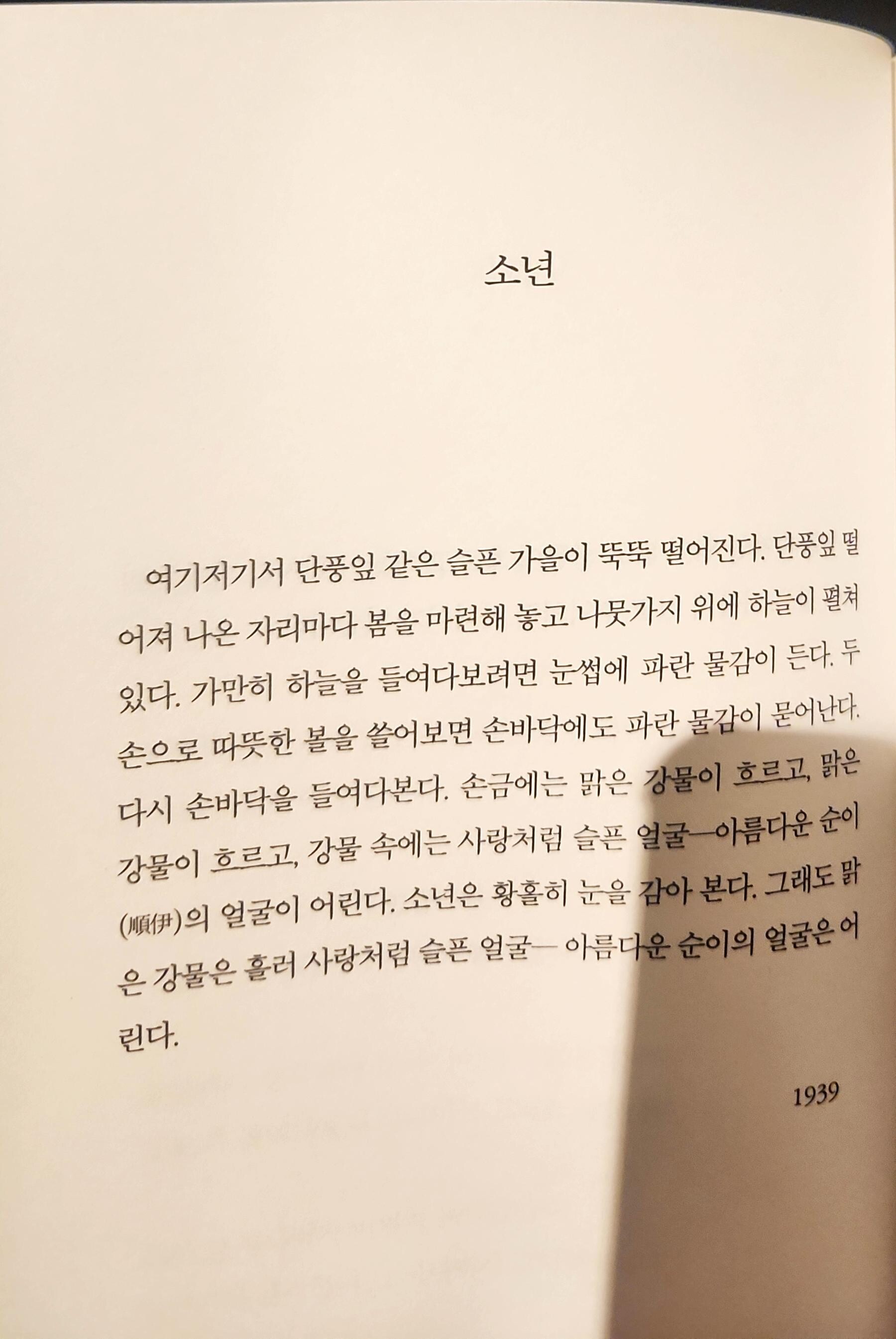 소년

여기저기서 단풍잎 같은 슬픈 가을이 뚝뚝 떨어진다. 단풍잎 떨어져 나온 자리마다 봄을 마련해 놓고 나뭇가지 위에 하늘이 펼쳐 있다. 가만히 하늘을 들여다보려면 눈썹에 파란 물감이 든다. 두 손으로 따뜻한 볼을 쓸어보면 손바닥에도 파란 물감이 묻어난다. 다시 손바닥을 들여다본다. 손금에는 맑은 강물이 흐르고, 맑은 강물이 흐르고, 강물 속에는 사랑처럼 슬픈 얼굴—아름다운 순이(順伊)의 얼굴이 어린다. 소년은 황홀히 눈을 감아 본다. 그래도 맑은 강물은 흘러 사랑처럼 슬픈 얼굴— 아름다운 순이의 얼굴은 어린다.

1939